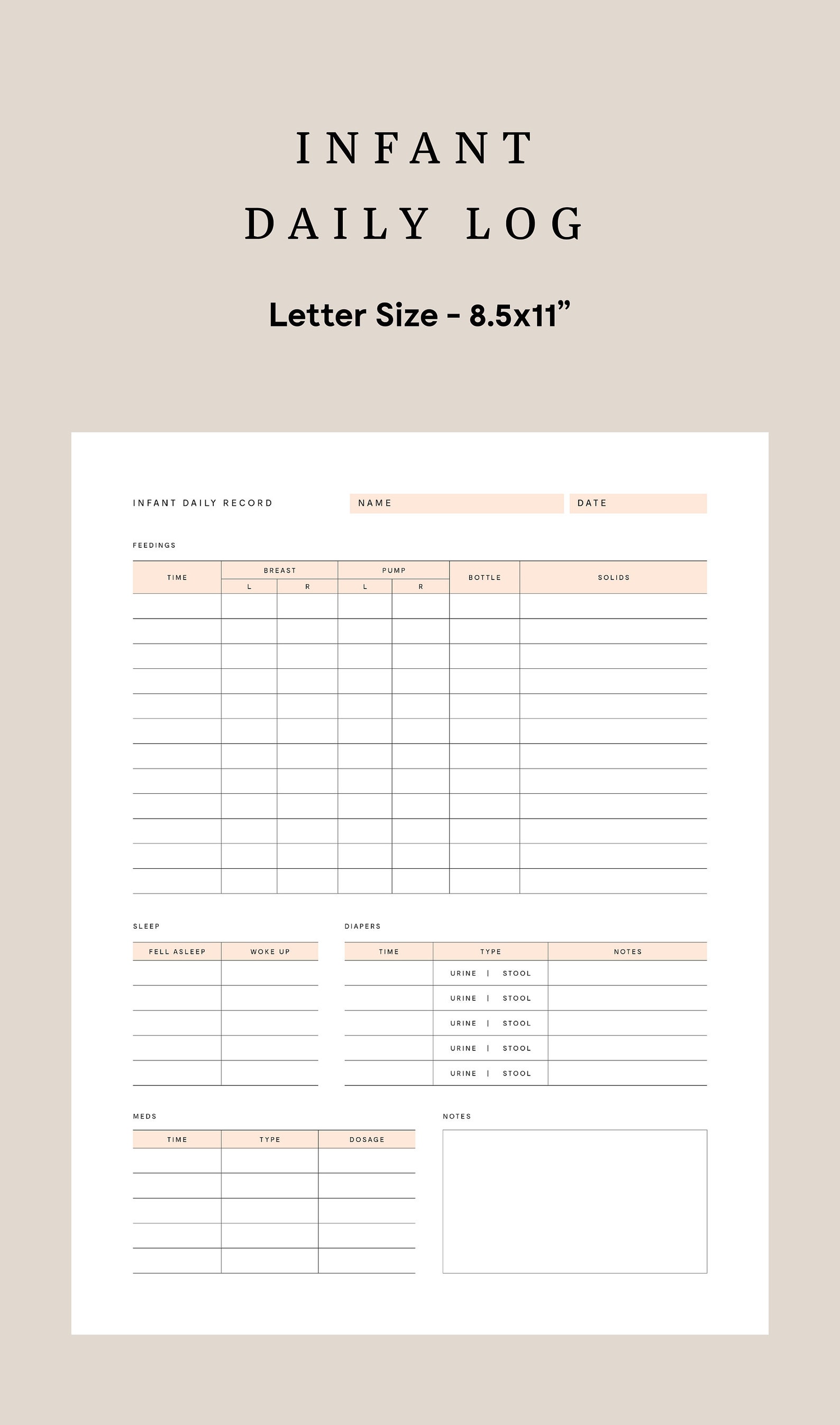 INFANT
DAILY LOG

Letter Size - 8.5x11”

INFANT DAILY RECORD NAME DATE

FEEDINGS

| TIME | BREAST L | BREAST R | PUMP L | PUMP R | BOTTLE | SOLIDS |
|---|---|---|---|---|---|---|
| | | | | | | |
| | | | | | | |
| | | | | | | |
| | | | | | | |
| | | | | | | |
| | | | | | | |
| | | | | | | |
| | | | | | | |
| | | | | | | |
| | | | | | | |
| | | | | | | |
| | | | | | | |

SLEEP

| FELL ASLEEP | WOKE UP |
|---|---|
| | |
| | |
| | |
| | |
| | |

DIAPERS

| TIME | TYPE | NOTES |
|---|---|---|
| | URINE \| STOOL | |
| | URINE \| STOOL | |
| | URINE \| STOOL | |
| | URINE \| STOOL | |
| | URINE \| STOOL | |

MEDS

| TIME | TYPE | DOSAGE |
|---|---|---|
| | | |
| | | |
| | | |
| | | |
| | | |

NOTES